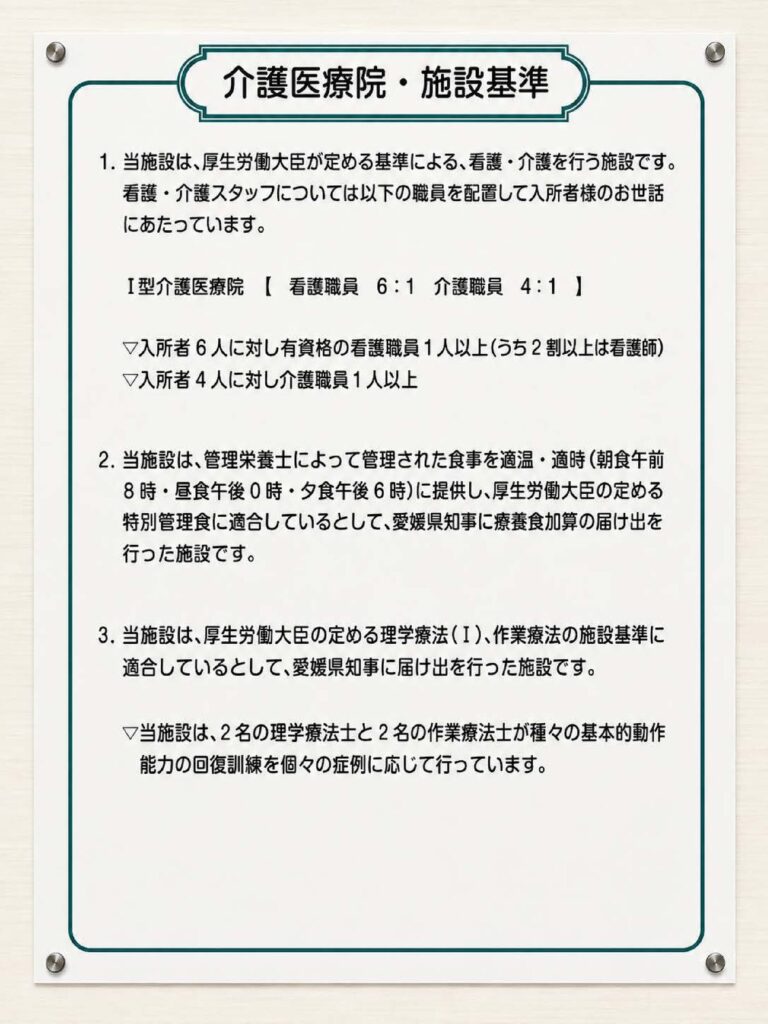 介護医療院・施設基準

1. 当施設は、厚生労働大臣が定める基準による、看護・介護を行う施設です。看護・介護スタッフについては以下の職員を配置して入所者様のお世話にあたっています。

Ⅰ型介護医療院 【 看護職員 6:1 介護職員 4:1 】

▽入所者6人に対し有資格の看護職員1人以上(うち2割以上は看護師)
▽入所者4人に対し介護職員1人以上

2. 当施設は、管理栄養士によって管理された食事を適温・適時(朝食午前8時・昼食午後0時・夕食午後6時)に提供し、厚生労働大臣の定める特別管理食に適合しているとして、愛媛県知事に療養食加算の届け出を行った施設です。

3. 当施設は、厚生労働大臣の定める理学療法(Ⅰ)、作業療法の施設基準に適合しているとして、愛媛県知事に届け出を行った施設です。

▽当施設は、2名の理学療法士と2名の作業療法士が種々の基本的動作能力の回復訓練を個々の症例に応じて行っています。